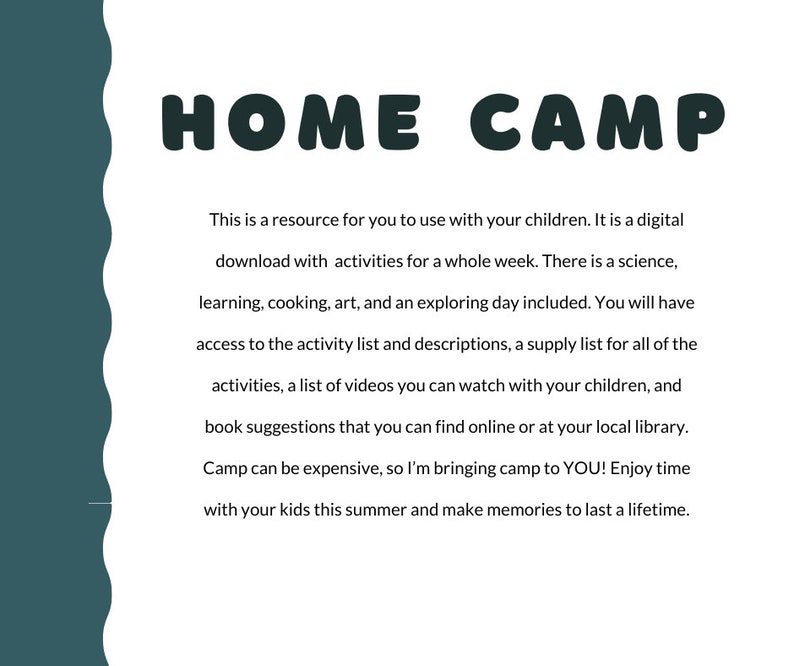 HOME CAMP

This is a resource for you to use with your children. It is a digital download with activities for a whole week. There is a science, learning, cooking, art, and an exploring day included. You will have access to the activity list and descriptions, a supply list for all of the activities, a list of videos you can watch with your children, and book suggestions that you can find online or at your local library. Camp can be expensive, so I'm bringing camp to YOU! Enjoy time with your kids this summer and make memories to last a lifetime.